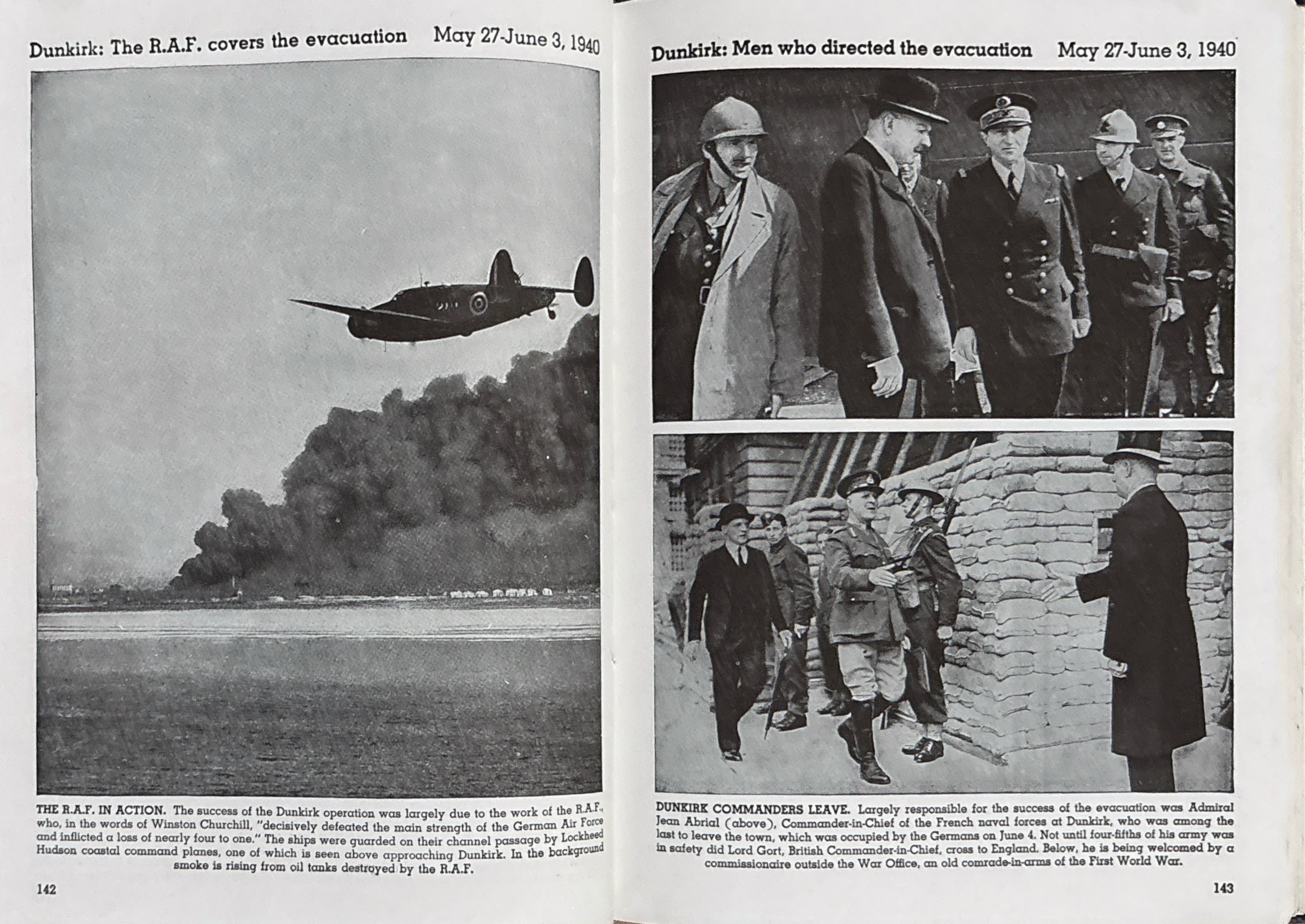 Dunkirk: The R.A.F. covers the evacuation May 27-June 3, 1940

THE R.A.F. IN ACTION. The success of the Dunkirk operation was largely due to the work of the R.A.F., who, in the words of Winston Churchill, "decisively defeated the main strength of the German Air Force and inflicted a loss of nearly four to one." The ships were guarded on their channel passage by Lockheed Hudson coastal command planes, one of which is seen above approaching Dunkirk. In the background smoke is rising from oil tanks destroyed by the R.A.F.

142

Dunkirk: Men who directed the evacuation May 27-June 3, 1940

DUNKIRK COMMANDERS LEAVE. Largely responsible for the success of the evacuation was Admiral Jean Abrial (above), Commander-in-Chief of the French naval forces at Dunkirk, who was among the last to leave the town, which was occupied by the Germans on June 4. Not until four-fifths of his army was in safety did Lord Gort, British Commander-in-Chief, cross to England. Below, he is being welcomed by a commissionaire outside the War Office, an old comrade-in-arms of the First World War.

143